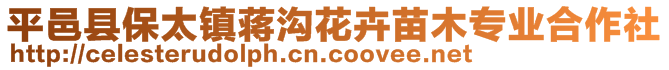 平邑县保太镇蒋沟花卉苗木专业合作社
http://celesterudolph.cn.coovee.net